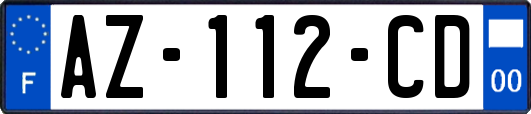 F
AZ-112-CD
00